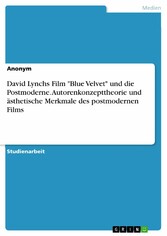 Medien

Anonym

David Lynchs Film "Blue Velvet" und die Postmoderne. Autorenkonzepttheorie und ästhetische Merkmale des postmodernen Films

Studienarbeit

GRIN